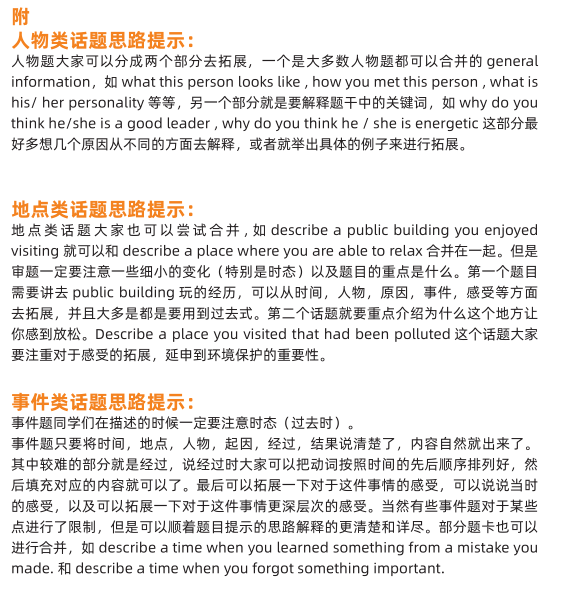 附
人物类话题思路提示：
人物题大家可以分成两个部分去拓展，一个是大多数人物题都可以合并的 general information，如 what this person looks like , how you met this person , what is his/ her personality 等等，另一个部分就是要解释题干中的关键词，如 why do you think he/she is a good leader , why do you think he / she is energetic 这部分最好多想几个原因从不同的方面去解释，或者就举出具体的例子来进行拓展。

地点类话题思路提示：
地点类话题大家也可以尝试合并，如 describe a public building you enjoyed visiting 就可以和 describe a place where you are able to relax 合并在一起。但是审题一定要注意一些细小的变化（特别是时态）以及题目的重点是什么。第一个题目需要讲去 public building 玩的经历，可以从时间，人物，原因，事件，感受等方面去拓展，并且大多是都是要用到过去式。第二个话题就要重点介绍为什么这个地方让你感到放松。Describe a place you visited that had been polluted 这个话题大家要注重对于感受的拓展，延申到环境保护的重要性。

事件类话题思路提示：
事件题同学们在描述的时候一定要注意时态（过去时）。
事件题只要将时间，地点，人物，起因，经过，结果说清楚了，内容自然就出来了。其中较难的部分就是经过，说经过时大家可以把动词按照时间的先后顺序排列好，然后填充对应的内容就可以了。最后可以拓展一下对于这件事情的感受，可以说说当时的感受，以及可以拓展一下对于这件事情更深层次的感受。当然有些事件题对于某些点进行了限制，但是可以顺着题目提示的思路解释的更清楚和详尽。部分题卡也可以进行合并，如 describe a time when you learned something from a mistake you made. 和 describe a time when you forgot something important.